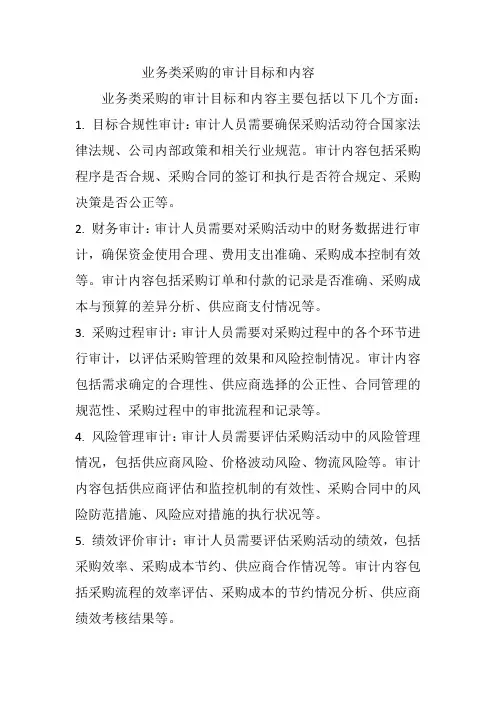 业务类采购的审计目标和内容

业务类采购的审计目标和内容主要包括以下几个方面：

1. 目标合规性审计：审计人员需要确保采购活动符合国家法律法规、公司内部政策和相关行业规范。审计内容包括采购程序是否合规、采购合同的签订和执行是否符合规定、采购决策是否公正等。

2. 财务审计：审计人员需要对采购活动中的财务数据进行审计，确保资金使用合理、费用支出准确、采购成本控制有效等。审计内容包括采购订单和付款的记录是否准确、采购成本与预算的差异分析、供应商支付情况等。

3. 采购过程审计：审计人员需要对采购过程中的各个环节进行审计，以评估采购管理的效果和风险控制情况。审计内容包括需求确定的合理性、供应商选择的公正性、合同管理的规范性、采购过程中的审批流程和记录等。

4. 风险管理审计：审计人员需要评估采购活动中的风险管理情况，包括供应商风险、价格波动风险、物流风险等。审计内容包括供应商评估和监控机制的有效性、采购合同中的风险防范措施、风险应对措施的执行状况等。

5. 绩效评价审计：审计人员需要评估采购活动的绩效，包括采购效率、采购成本节约、供应商合作情况等。审计内容包括采购流程的效率评估、采购成本的节约情况分析、供应商绩效考核结果等。